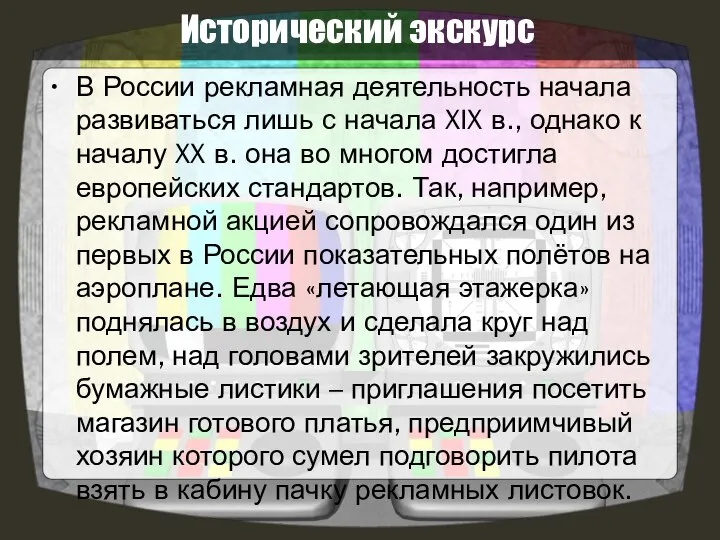 Исторический экскурс

• В России рекламная деятельность начала развиваться лишь с начала XIX в., однако к началу XX в. она во многом достигла европейских стандартов. Так, например, рекламной акцией сопровождался один из первых в России показательных полётов на аэроплане. Едва «летающая этажерка» поднялась в воздух и сделала круг над полем, над головами зрителей закружились бумажные листики – приглашения посетить магазин готового платья, предприимчивый хозяин которого сумел подговорить пилота взять в кабину пачку рекламных листовок.